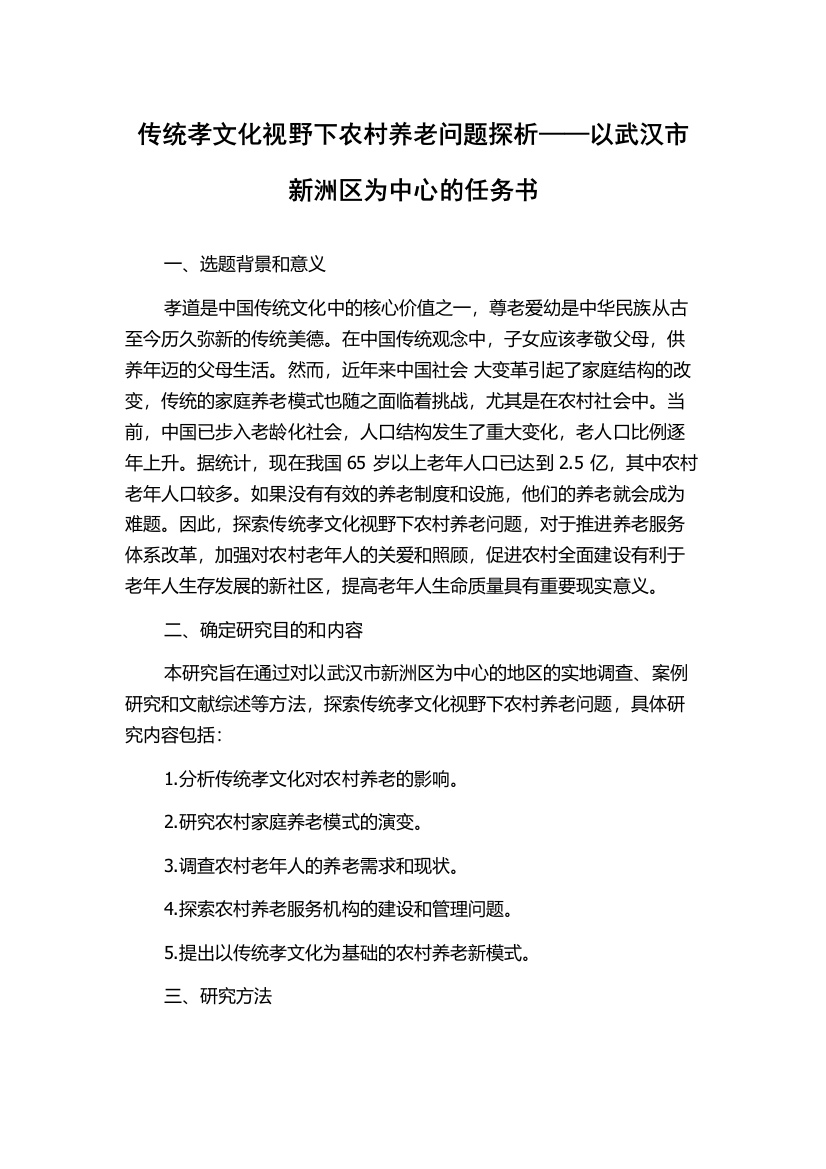 传统孝文化视野下农村养老问题探析——以武汉市新洲区为中心的任务书

一、选题背景和意义

孝道是中国传统文化中的核心价值之一，尊老爱幼是中华民族从古至今历久弥新的传统美德。在中国传统观念中，子女应该孝敬父母，供养年迈的父母生活。然而，近年来中国社会 大变革引起了家庭结构的改变，传统的家庭养老模式也随之面临着挑战，尤其是在农村社会中。当前，中国已步入老龄化社会，人口结构发生了重大变化，老人口比例逐年上升。据统计，现在我国 65 岁以上老年人口已达到 2.5 亿，其中农村老年人口较多。如果没有有效的养老制度和设施，他们的养老就会成为难题。因此，探索传统孝文化视野下农村养老问题，对于推进养老服务体系改革，加强对农村老年人的关爱和照顾，促进农村全面建设有利于老年人生存发展的新社区，提高老年人生命质量具有重要现实意义。

二、确定研究目的和内容

本研究旨在通过对以武汉市新洲区为中心的地区的实地调查、案例研究和文献综述等方法，探索传统孝文化视野下农村养老问题，具体研究内容包括：

1.分析传统孝文化对农村养老的影响。

2.研究农村家庭养老模式的演变。

3.调查农村老年人的养老需求和现状。

4.探索农村养老服务机构的建设和管理问题。

5.提出以传统孝文化为基础的农村养老新模式。

三、研究方法